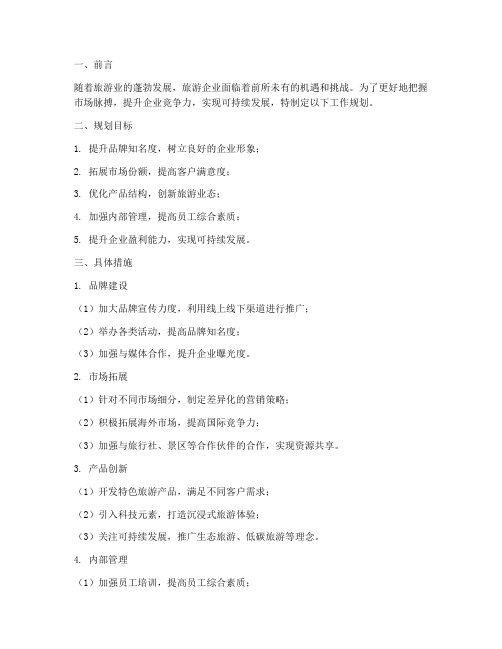 一、前言

随着旅游业的蓬勃发展，旅游企业面临着前所未有的机遇和挑战。为了更好地把握市场脉搏，提升企业竞争力，实现可持续发展，特制定以下工作规划。

二、规划目标

1. 提升品牌知名度，树立良好的企业形象；

2. 拓展市场份额，提高客户满意度；

3. 优化产品结构，创新旅游业态；

4. 加强内部管理，提高员工综合素质；

5. 提升企业盈利能力，实现可持续发展。

三、具体措施

1. 品牌建设

（1）加大品牌宣传力度，利用线上线下渠道进行推广；

（2）举办各类活动，提高品牌知名度；

（3）加强与媒体合作，提升企业曝光度。

2. 市场拓展

（1）针对不同市场细分，制定差异化的营销策略；

（2）积极拓展海外市场，提高国际竞争力；

（3）加强与旅行社、景区等合作伙伴的合作，实现资源共享。

3. 产品创新

（1）开发特色旅游产品，满足不同客户需求；

（2）引入科技元素，打造沉浸式旅游体验；

（3）关注可持续发展，推广生态旅游、低碳旅游等理念。

4. 内部管理

（1）加强员工培训，提高员工综合素质；